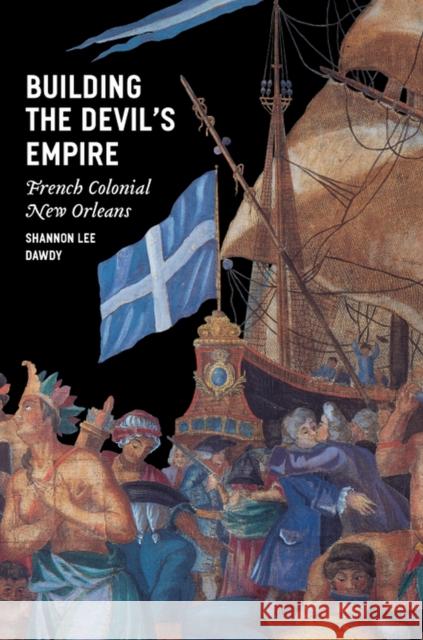 BUILDING THE DEVIL'S EMPIRE

French Colonial New Orleans

SHANNON LEE DAWDY

Kraina Książek